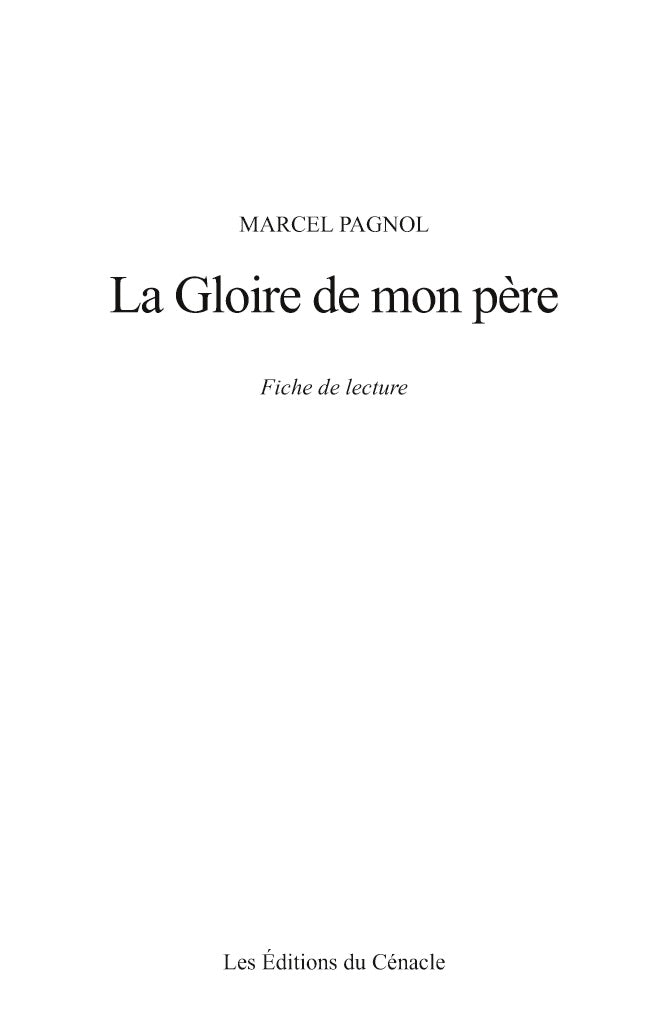 MARCEL PAGNOL

La Gloire de mon père

Fiche de lecture

Les Éditions du Cénacle